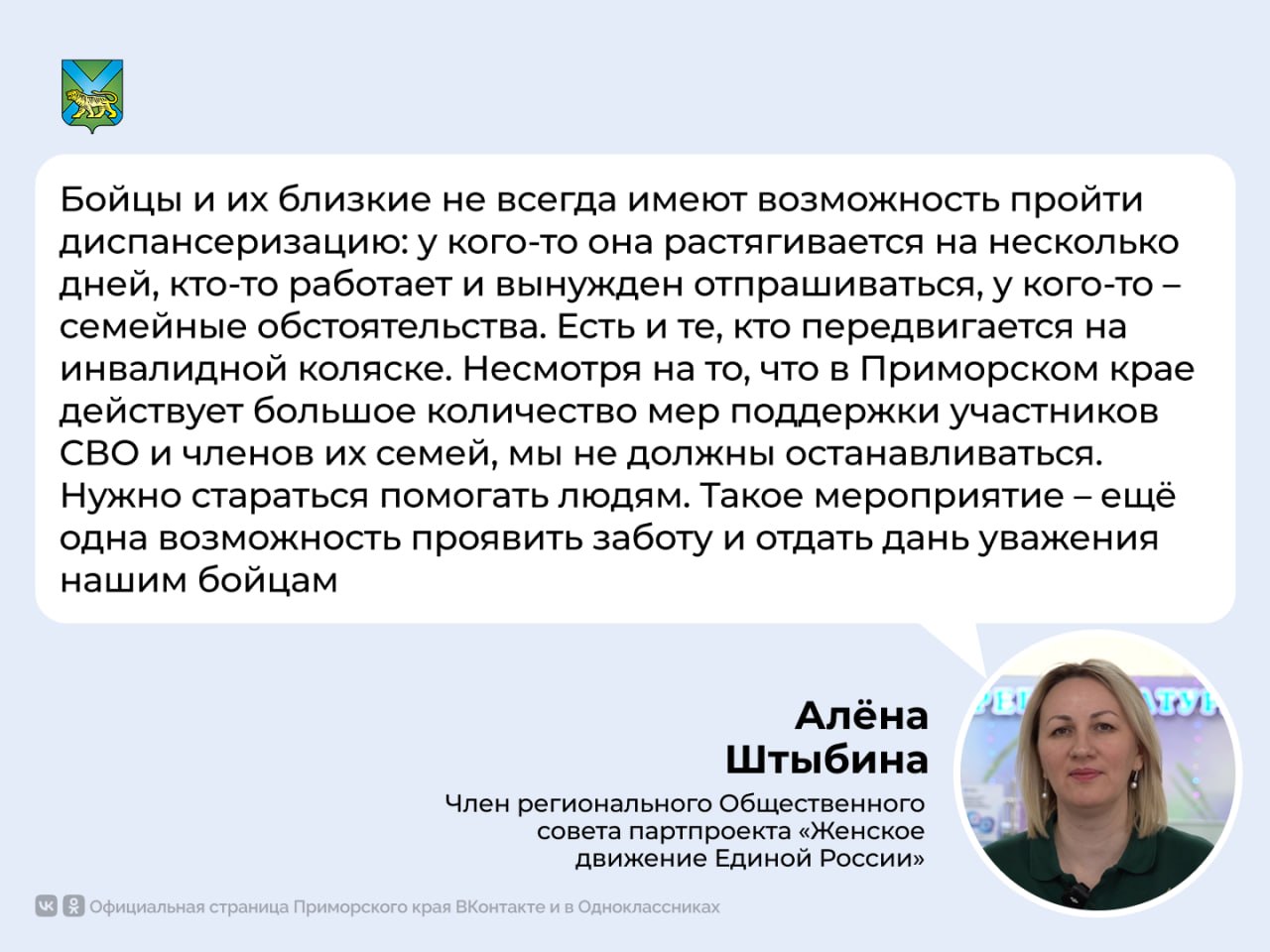 Бойцы и их близкие не всегда имеют возможность пройти диспансеризацию: у кого-то она растягивается на несколько дней, кто-то работает и вынужден отпрашиваться, у кого-то – семейные обстоятельства. Есть и те, кто передвигается на инвалидной коляске. Несмотря на то, что в Приморском крае действует большое количество мер поддержки участников СВО и членов их семей, мы не должны останавливаться. Нужно стараться помогать людям. Такое мероприятие – ещё одна возможность проявить заботу и отдать дань уважения нашим бойцам

Алёна Штыбина

Член регионального Общественного совета партпроекта «Женское движение Единой России»

Официальная страница Приморского края ВКонтакте и в Одноклассниках